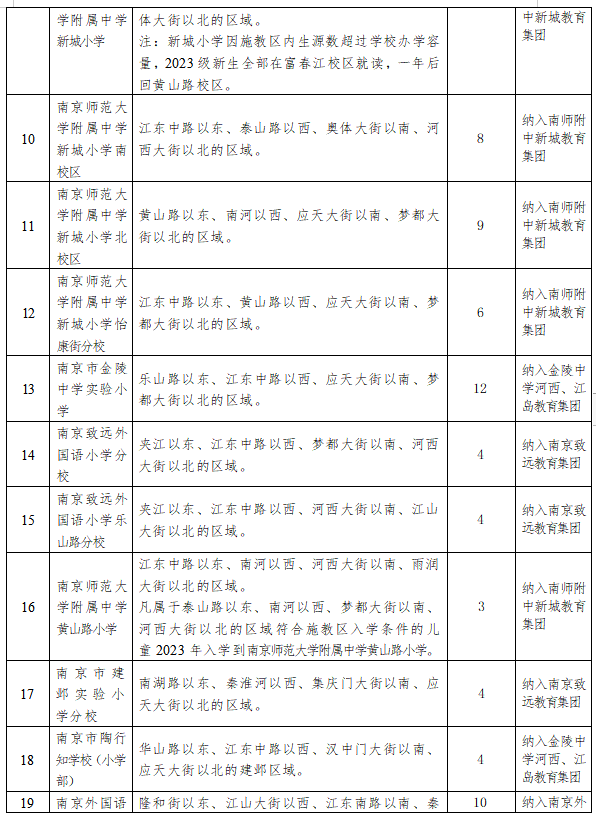 |  | 学附属中学新城小学 | 体大街以北的区域。注：新城小学因施教区内生源数超过学校办学容量，2023级新生全部在富春江校区就读，一年后回黄山路校区。 |  | 中新城教育集团 |
|---|---|---|---|---|
| 10 | 南京师范大学附属中学新城小学南校区 | 江东中路以东、泰山路以西、奥体大街以南、河西大街以北的区域。 | 8 | 纳入南师附中新城教育集团 |
| 11 | 南京师范大学附属中学新城小学北校区 | 黄山路以东、南河以西、应天大街以南、梦都大街以北的区域。 | 9 | 纳入南师附中新城教育集团 |
| 12 | 南京师范大学附属中学新城小学怡康街分校 | 江东中路以东、黄山路以西、应天大街以南、梦都大街以北的区域。 | 6 | 纳入南师附中新城教育集团 |
| 13 | 南京市金陵中学实验小学 | 乐山路以东、江东中路以西、应天大街以南、梦都大街以北的区域。 | 12 | 纳入金陵中学河西、江岛教育集团 |
| 14 | 南京致远外国语小学分校 | 夹江以东、江东中路以西、梦都大街以南、河西大街以北的区域。 | 4 | 纳入南京致远教育集团 |
| 15 | 南京致远外国语小学乐山路分校 | 夹江以东、江东中路以西、河西大街以南、江山大街以北的区域。 | 4 | 纳入南京致远教育集团 |
| 16 | 南京师范大学附属中学黄山路小学 | 江东中路以东、南河以西、河西大街以南、雨润大街以北的区域。凡属于泰山路以东、南河以西、梦都大街以南、河西大街以北的区域符合施教区入学条件的儿童2023年入学到南京师范大学附属中学黄山路小学。 | 3 | 纳入南师附中新城教育集团 |
| 17 | 南京市建邺实验小学分校 | 南湖路以东、秦淮河以西、集庆门大街以南、应天大街以北的区域。 | 4 | 纳入南京致远教育集团 |
| 18 | 南京市陶行知学校（小学部） | 华山路以东、江东中路以西、汉中门大街以南、应天大街以北的建邺区域。 | 4 | 纳入金陵中学河西、江岛教育集团 |
| 19 | 南京外国语 | 隆和街以东、江山大街以西、江东南路以南、秦 | 10 | 纳入南京外 |